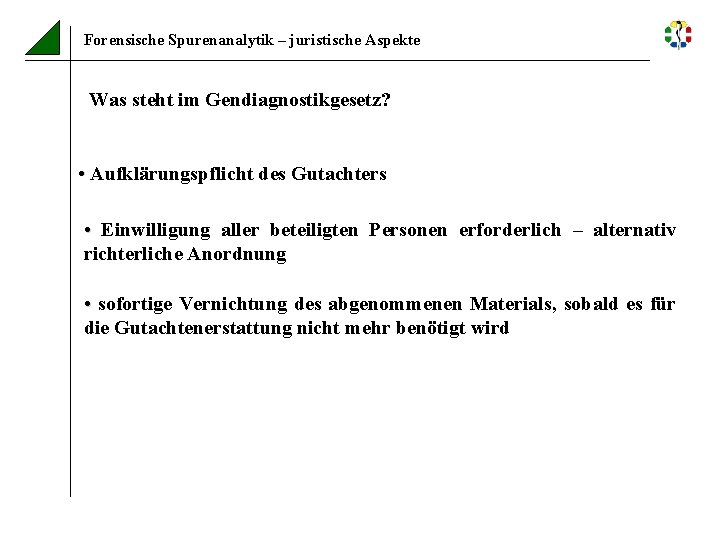 Forensische Spurenanalytik – juristische Aspekte

Was steht im Gendiagnostikgesetz?

• Aufklärungspflicht des Gutachters

• Einwilligung aller beteiligten Personen erforderlich – alternativ richterliche Anordnung

• sofortige Vernichtung des abgenommenen Materials, sobald es für die Gutachtenerstattung nicht mehr benötigt wird